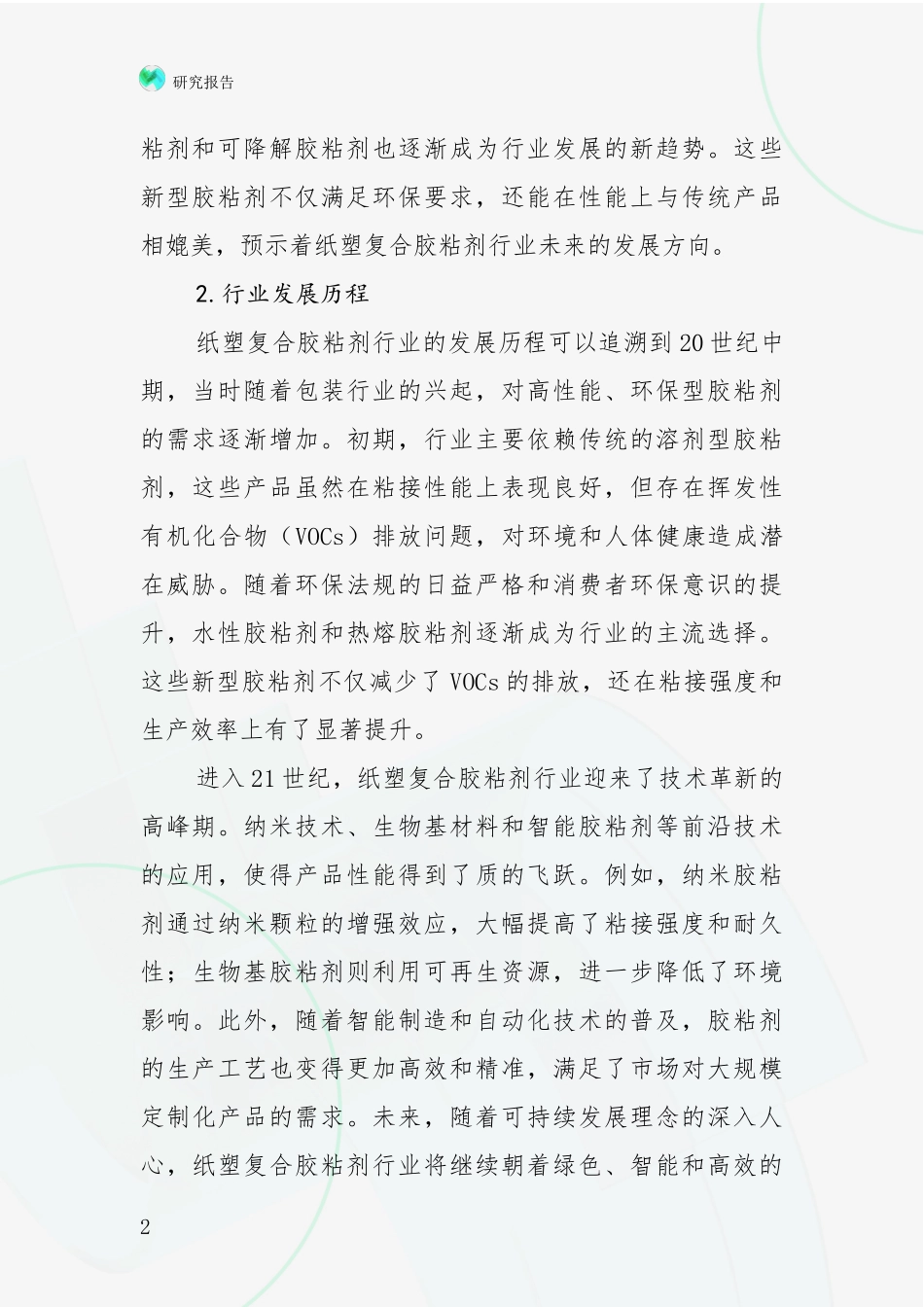 研究报告

粘剂和可降解胶粘剂也逐渐成为行业发展的新趋势。这些新型胶粘剂不仅满足环保要求，还能在性能上与传统产品相媲美，预示着纸塑复合胶粘剂行业未来的发展方向。

2.行业发展历程

纸塑复合胶粘剂行业的发展历程可以追溯到20世纪中期，当时随着包装行业的兴起，对高性能、环保型胶粘剂的需求逐渐增加。初期，行业主要依赖传统的溶剂型胶粘剂，这些产品虽然在粘接性能上表现良好，但存在挥发性有机化合物（VOCs）排放问题，对环境和人体健康造成潜在威胁。随着环保法规的日益严格和消费者环保意识的提升，水性胶粘剂和热熔胶粘剂逐渐成为行业的主流选择。这些新型胶粘剂不仅减少了VOCs的排放，还在粘接强度和生产效率上有了显著提升。

进入21世纪，纸塑复合胶粘剂行业迎来了技术革新的高峰期。纳米技术、生物基材料和智能胶粘剂等前沿技术的应用，使得产品性能得到了质的飞跃。例如，纳米胶粘剂通过纳米颗粒的增强效应，大幅提高了粘接强度和耐久性；生物基胶粘剂则利用可再生资源，进一步降低了环境影响。此外，随着智能制造和自动化技术的普及，胶粘剂的生产工艺也变得更加高效和精准，满足了市场对大规模定制化产品的需求。未来，随着可持续发展理念的深入人心，纸塑复合胶粘剂行业将继续朝着绿色、智能和高效的

2